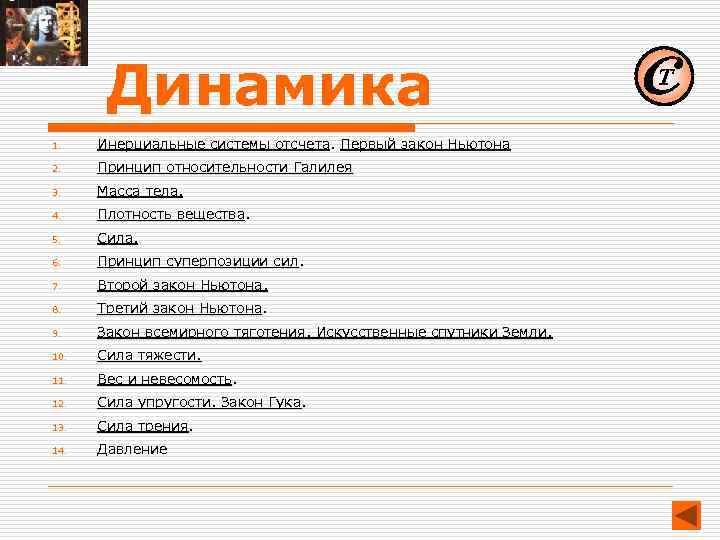 Динамика

CT

1. Инерциальные системы отсчета. Первый закон Ньютона
2. Принцип относительности Галилея
3. Масса тела.
4. Плотность вещества.
5. Сила.
6. Принцип суперпозиции сил.
7. Второй закон Ньютона.
8. Третий закон Ньютона.
9. Закон всемирного тяготения. Искусственные спутники Земли.
10. Сила тяжести.
11. Вес и невесомость.
12. Сила упругости. Закон Гука.
13. Сила трения.
14. Давление